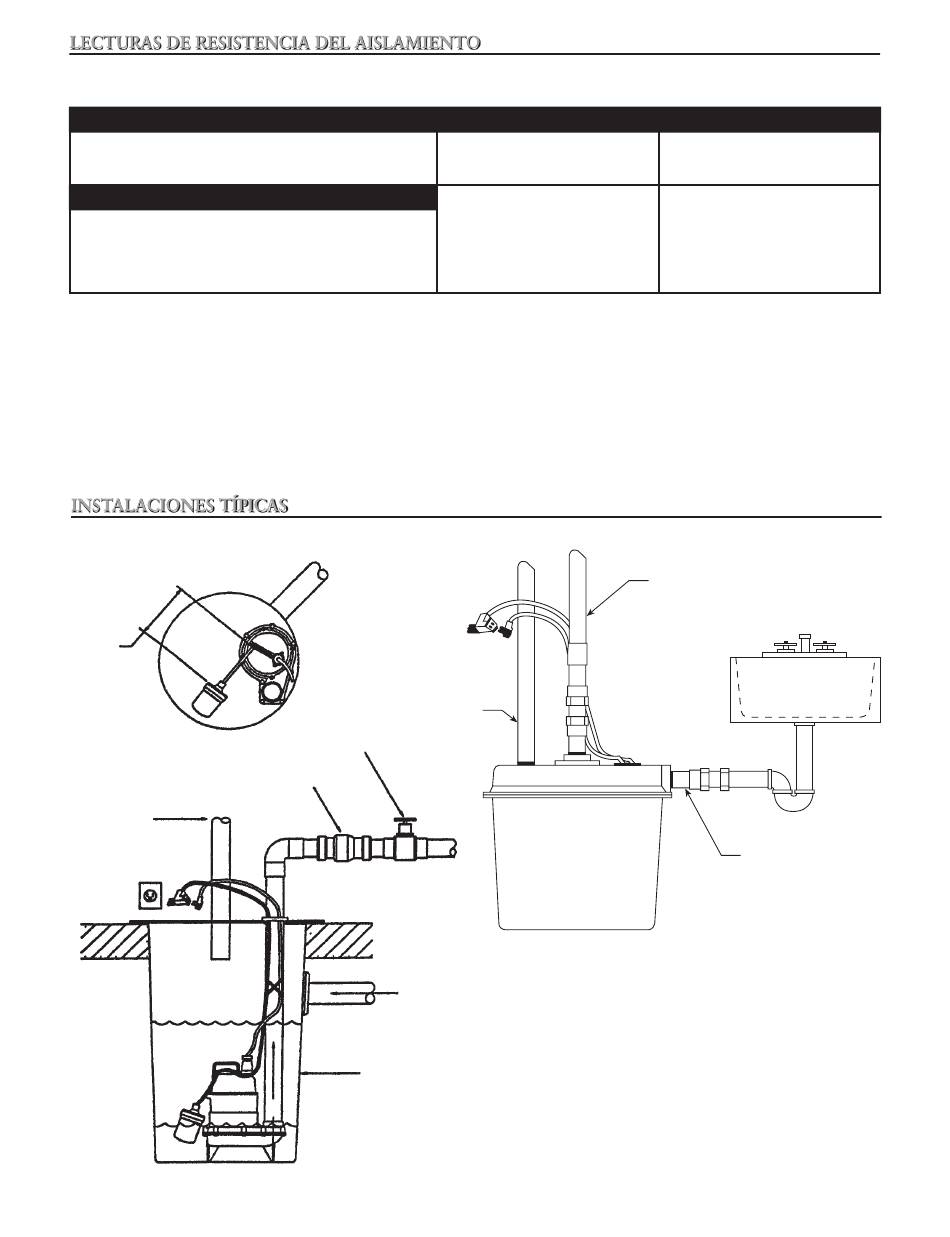 LECTURAS DE RESISTENCIA DEL AISLAMIENTO

INSTALACIONES TÍPICAS